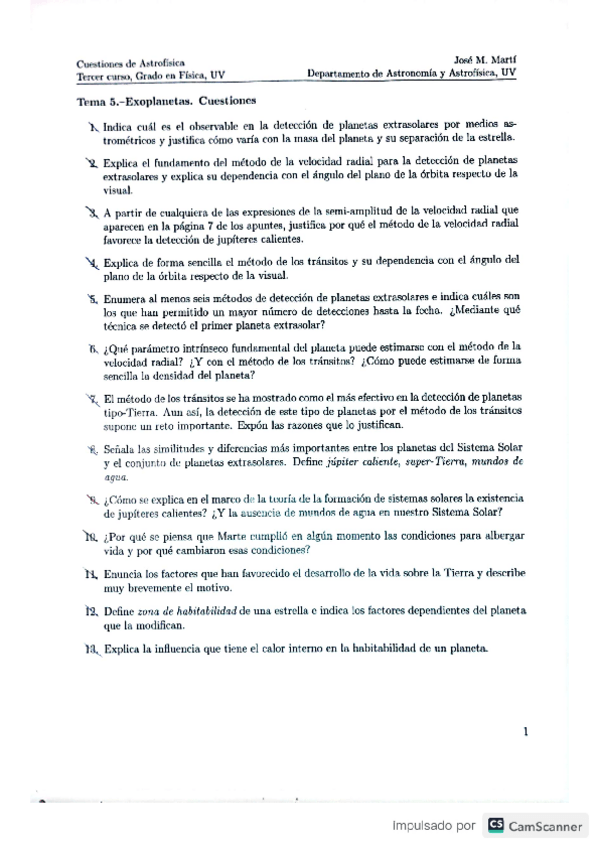 Cuestiones de Astrofísica
Tercer curso, Grado en Física, UV

José M. Martí
Departamento de Astronomía y Astrofísica, UV

Tema 5.-Exoplanetas. Cuestiones

1. Indica cuál es el observable en la detección de planetas extrasolares por medios astrométricos y justifica cómo varía con la masa del planeta y su separación de la estrella.

2. Explica el fundamento del método de la velocidad radial para la detección de planetas extrasolares y explica su dependencia con el ángulo del plano de la órbita respecto de la visual.

3. A partir de cualquiera de las expresiones de la semi-amplitud de la velocidad radial que aparecen en la página 7 de los apuntes, justifica por qué el método de la velocidad radial favorece la detección de jupíteres calientes.

4. Explica de forma sencilla el método de los tránsitos y su dependencia con el ángulo del plano de la órbita respecto de la visual.

5. Enumera al menos seis métodos de detección de planetas extrasolares e indica cuáles son los que han permitido un mayor número de detecciones hasta la fecha. ¿Mediante qué técnica se detectó el primer planeta extrasolar?

6. ¿Qué parámetro intrínseco fundamental del planeta puede estimarse con el método de la velocidad radial? ¿Y con el método de los tránsitos? ¿Cómo puede estimarse de forma sencilla la densidad del planeta?

7. El método de los tránsitos se ha mostrado como el más efectivo en la detección de planetas tipo-Tierra. Aun así, la detección de este tipo de planetas por el método de los tránsitos supone un reto importante. Expón las razones que lo justifican.

8. Señala las similitudes y diferencias más importantes entre los planetas del Sistema Solar y el conjunto de planetas extrasolares. Define júpiter caliente, super-Tierra, mundos de agua.

9. ¿Cómo se explica en el marco de la teoría de la formación de sistemas solares la existencia de jupíteres calientes? ¿Y la ausencia de mundos de agua en nuestro Sistema Solar?

10. ¿Por qué se piensa que Marte cumplió en algún momento las condiciones para albergar vida y por qué cambiaron esas condiciones?

11. Enuncia los factores que han favorecido el desarrollo de la vida sobre la Tierra y describe muy brevemente el motivo.

12. Define zona de habitabilidad de una estrella e indica los factores dependientes del planeta que la modifican.

13. Explica la influencia que tiene el calor interno en la habitabilidad de un planeta.

1

Impulsado por CS CamScanner